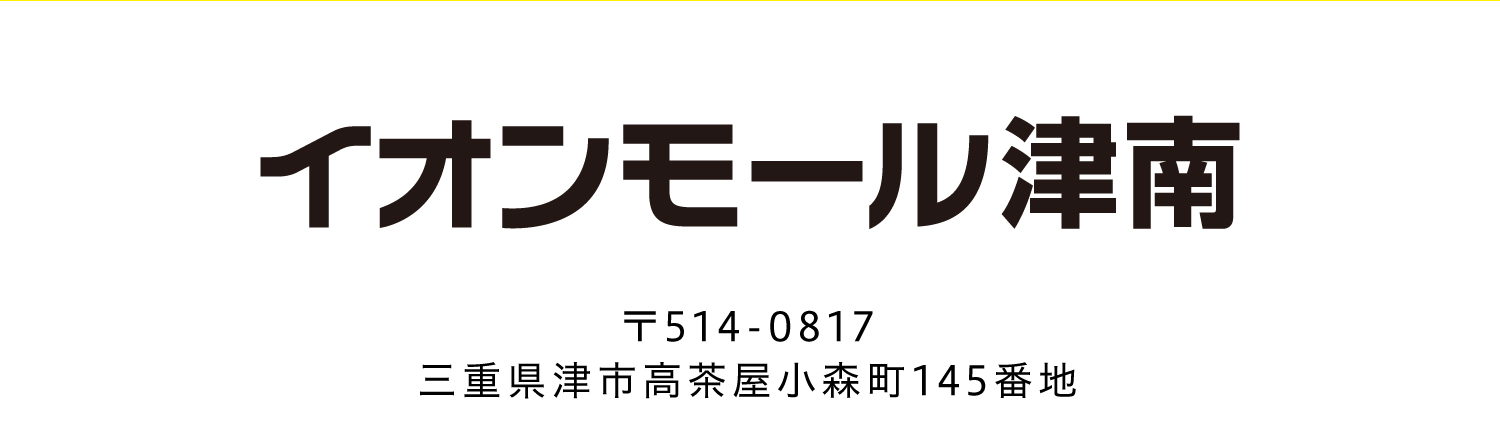 イオンモール津南

〒514-0817
三重県津市高茶屋小森町145番地